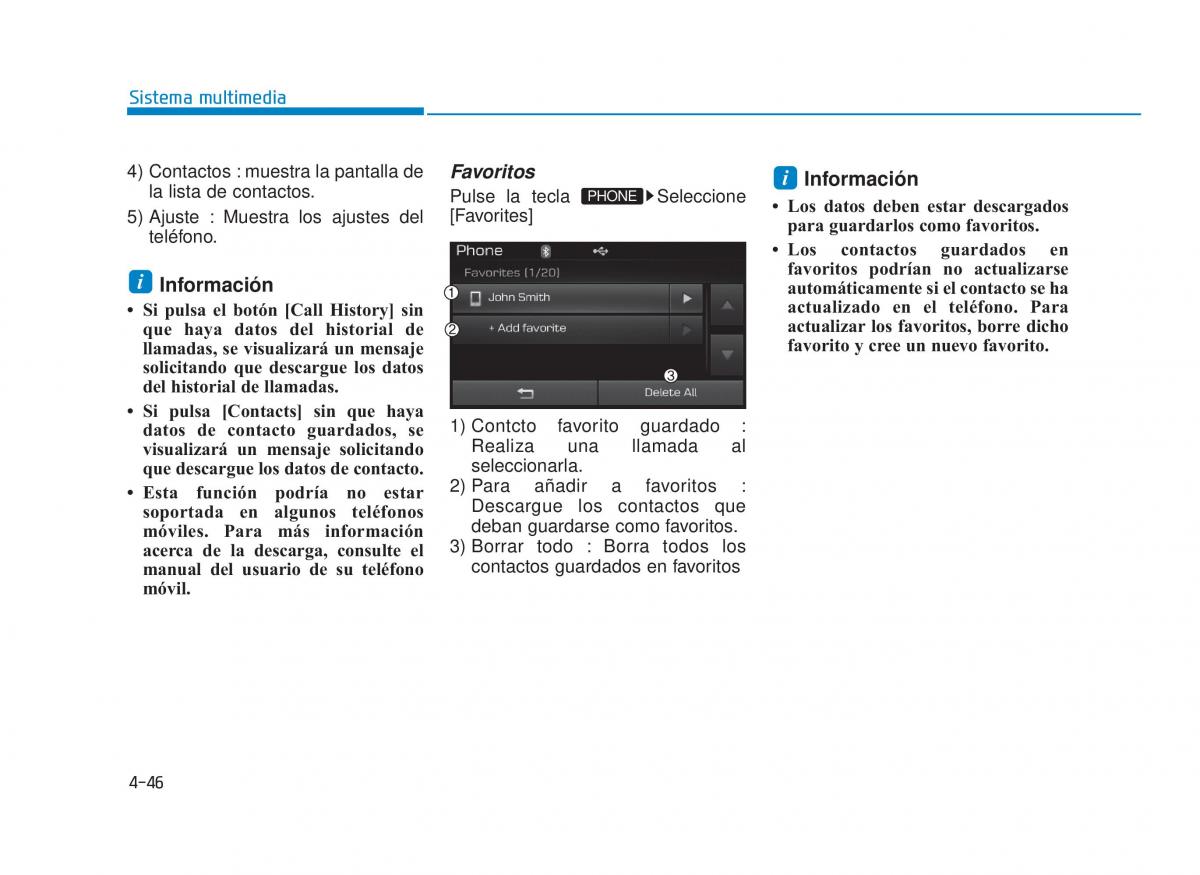 Sistema multimedia

4) Contactos : muestra la pantalla de la lista de contactos.

5) Ajuste : Muestra los ajustes del teléfono.

i Información

• Si pulsa el botón [Call History] sin que haya datos del historial de llamadas, se visualizará un mensaje solicitando que descargue los datos del historial de llamadas.

• Si pulsa [Contacts] sin que haya datos de contacto guardados, se visualizará un mensaje solicitando que descargue los datos de contacto.

• Esta función podría no estar soportada en algunos teléfonos móviles. Para más información acerca de la descarga, consulte el manual del usuario de su teléfono móvil.

Favoritos

Pulse la tecla PHONE ▶ Seleccione [Favorites]

Phone

Favorites (1/20)

1 John Smith

2 + Add favorite

3 Delete All

1) Contcto favorito guardado : Realiza una llamada al seleccionarla.

2) Para añadir a favoritos : Descargue los contactos que deban guardarse como favoritos.

3) Borrar todo : Borra todos los contactos guardados en favoritos

i Información

• Los datos deben estar descargados para guardarlos como favoritos.

• Los contactos guardados en favoritos podrían no actualizarse automáticamente si el contacto se ha actualizado en el teléfono. Para actualizar los favoritos, borre dicho favorito y cree un nuevo favorito.

4-46